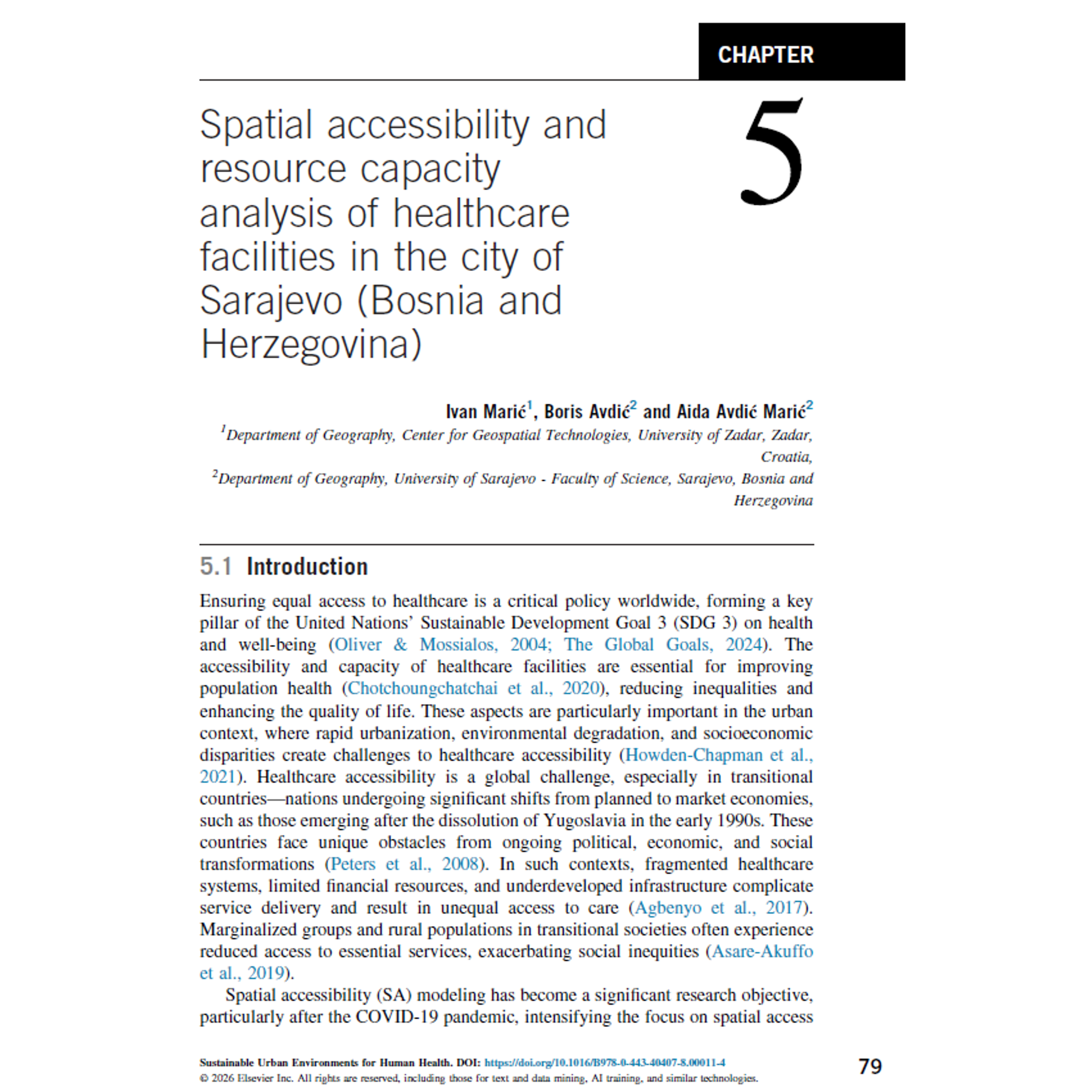 CHAPTER

5

Spatial accessibility and resource capacity analysis of healthcare facilities in the city of Sarajevo (Bosnia and Herzegovina)

Ivan Marić$^1$, Boris Avdić$^2$ and Aida Avdić Marić$^2$

$^1$Department of Geography, Center for Geospatial Technologies, University of Zadar, Zadar, Croatia,

$^2$Department of Geography, University of Sarajevo - Faculty of Science, Sarajevo, Bosnia and Herzegovina

5.1 Introduction

Ensuring equal access to healthcare is a critical policy worldwide, forming a key pillar of the United Nations' Sustainable Development Goal 3 (SDG 3) on health and well-being (Oliver & Mossialos, 2004; The Global Goals, 2024). The accessibility and capacity of healthcare facilities are essential for improving population health (Chotchoungchatchai et al., 2020), reducing inequalities and enhancing the quality of life. These aspects are particularly important in the urban context, where rapid urbanization, environmental degradation, and socioeconomic disparities create challenges to healthcare accessibility (Howden-Chapman et al., 2021). Healthcare accessibility is a global challenge, especially in transitional countries—nations undergoing significant shifts from planned to market economies, such as those emerging after the dissolution of Yugoslavia in the early 1990s. These countries face unique obstacles from ongoing political, economic, and social transformations (Peters et al., 2008). In such contexts, fragmented healthcare systems, limited financial resources, and underdeveloped infrastructure complicate service delivery and result in unequal access to care (Agbenyo et al., 2017). Marginalized groups and rural populations in transitional societies often experience reduced access to essential services, exacerbating social inequities (Asare-Akuffo et al., 2019).

Spatial accessibility (SA) modeling has become a significant research objective, particularly after the COVID-19 pandemic, intensifying the focus on spatial access

Sustainable Urban Environments for Human Health. DOI: https://doi.org/10.1016/B978-0-443-40407-8.00011-4
© 2026 Elsevier Inc. All rights are reserved, including those for text and data mining, AI training, and similar technologies.

79